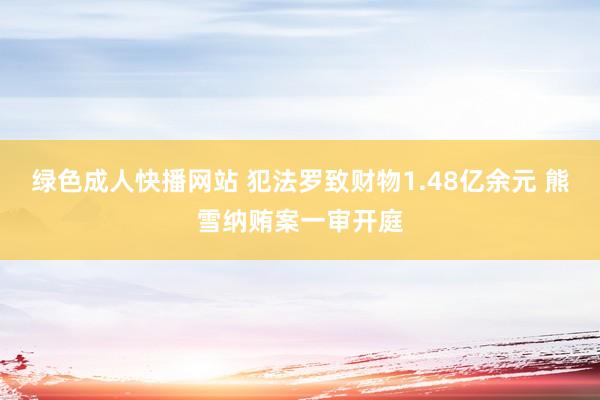 绿色成人快播网站 犯法罗致财物1.48亿余元 熊雪纳贿案一审开庭